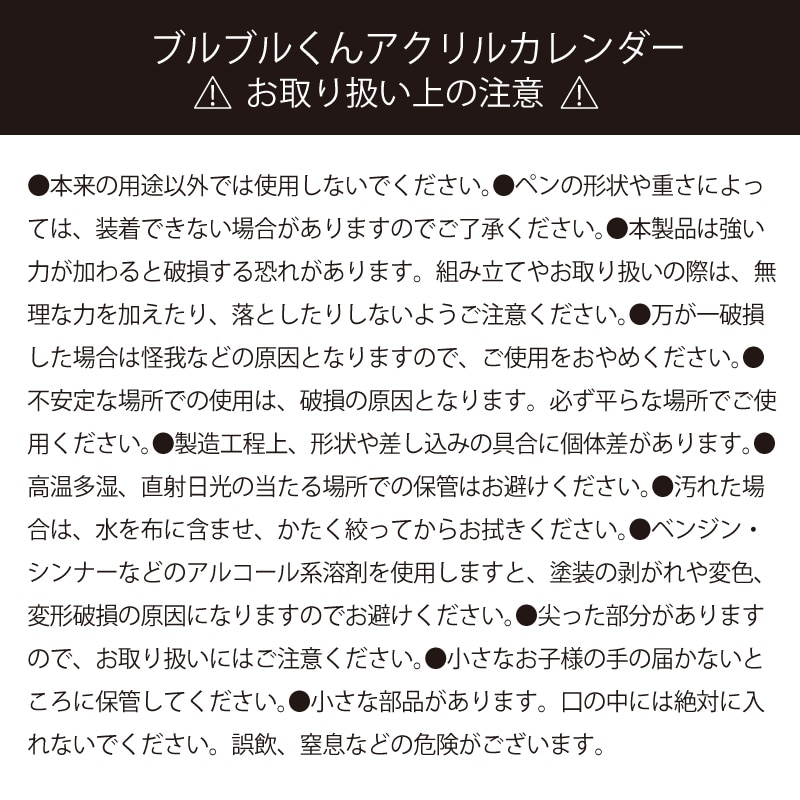 ブルブルくんアクリルカレンダー
⚠ お取り扱い上の注意 ⚠

●本来の用途以外では使用しないでください。●ペンの形状や重さによっては、装着できない場合がありますのでご了承ください。●本製品は強い力が加わると破損する恐れがあります。組み立てやお取り扱いの際は、無理な力を加えたり、落としたりしないようご注意ください。●万が一破損した場合は怪我などの原因となりますので、ご使用をおやめください。●不安定な場所での使用は、破損の原因となります。必ず平らな場所でご使用ください。●製造工程上、形状や差し込みの具合に個体差があります。●高温多湿、直射日光の当たる場所での保管はお避けください。●汚れた場合は、水を布に含ませ、かたく絞ってからお拭きください。●ベンジン・シンナーなどのアルコール系溶剤を使用しますと、塗装の剥がれや変色、変形破損の原因になりますのでお避けください。●尖った部分がありますので、お取り扱いにはご注意ください。●小さなお子様の手の届かないところに保管してください。●小さな部品があります。口の中には絶対に入れないでください。誤飲、窒息などの危険がございます。